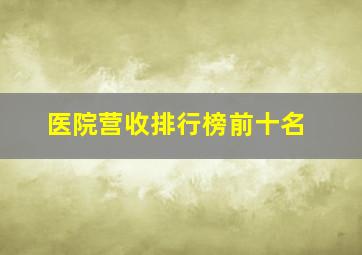 医院营收排行榜前十名